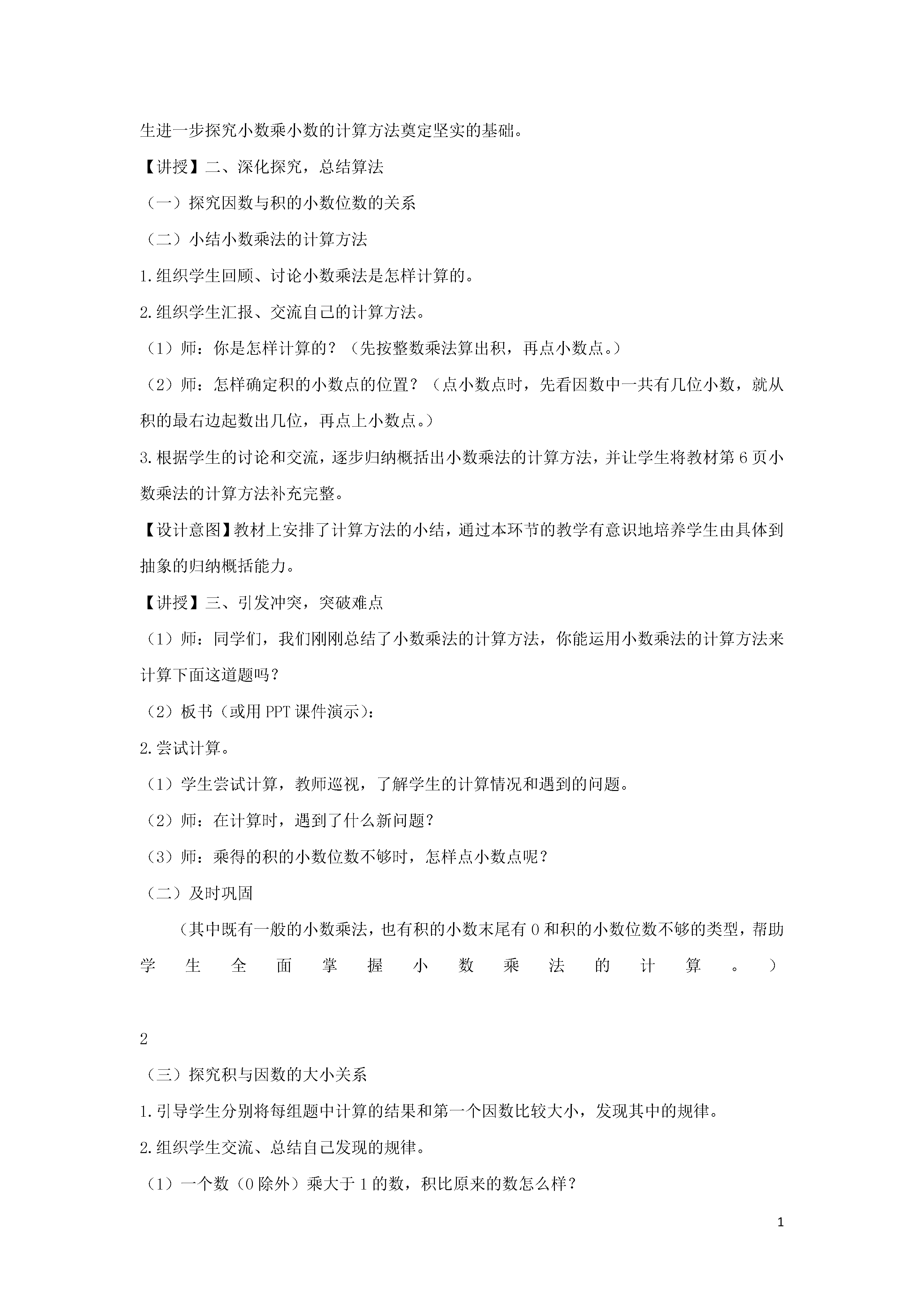 生进一步探究小数乘小数的计算方法奠定坚实的基础。

【讲授】二、深化探究，总结算法

（一）探究因数与积的小数位数的关系

（二）小结小数乘法的计算方法

1.组织学生回顾、讨论小数乘法是怎样计算的。

2.组织学生汇报、交流自己的计算方法。

（1）师：你是怎样计算的？（先按整数乘法算出积，再点小数点。）

（2）师：怎样确定积的小数点的位置？（点小数点时，先看因数中一共有几位小数，就从积的最右边起数出几位，再点上小数点。）

3.根据学生的讨论和交流，逐步归纳概括出小数乘法的计算方法，并让学生将教材第6页小数乘法的计算方法补充完整。

【设计意图】教材上安排了计算方法的小结，通过本环节的教学有意识地培养学生由具体到抽象的归纳概括能力。

【讲授】三、引发冲突，突破难点

（1）师：同学们，我们刚刚总结了小数乘法的计算方法，你能运用小数乘法的计算方法来计算下面这道题吗？

（2）板书（或用PPT课件演示）：

2.尝试计算。

（1）学生尝试计算，教师巡视，了解学生的计算情况和遇到的问题。

（2）师：在计算时，遇到了什么新问题？

（3）师：乘得的积的小数位数不够时，怎样点小数点呢？

（二）及时巩固

（其中既有一般的小数乘法，也有积的小数末尾有0和积的小数位数不够的类型，帮助学生全面掌握小数乘法的计算。）

2

（三）探究积与因数的大小关系

1.引导学生分别将每组题中计算的结果和第一个因数比较大小，发现其中的规律。

2.组织学生交流、总结自己发现的规律。

（1）一个数（0除外）乘大于1的数，积比原来的数怎么样？

1